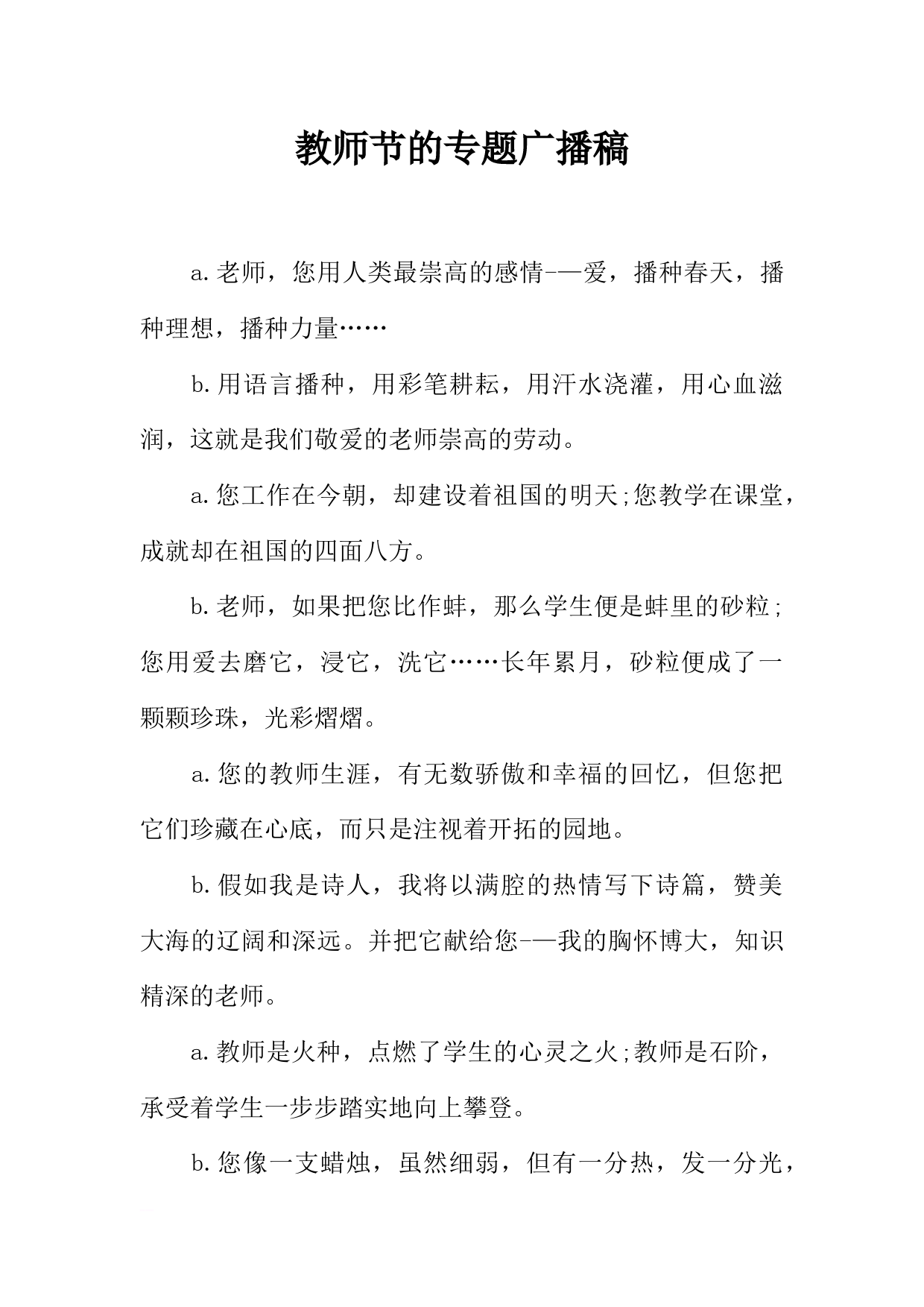 教师节的专题广播稿

a.老师，您用人类最崇高的感情-—爱，播种春天，播种理想，播种力量……

b.用语言播种，用彩笔耕耘，用汗水浇灌，用心血滋润，这就是我们敬爱的老师崇高的劳动。

a.您工作在今朝，却建设着祖国的明天;您教学在课堂，成就却在祖国的四面八方。

b.老师，如果把您比作蚌，那么学生便是蚌里的砂粒;您用爱去磨它，浸它，洗它……长年累月，砂粒便成了一颗颗珍珠，光彩熠熠。

a.您的教师生涯，有无数骄傲和幸福的回忆，但您把它们珍藏在心底，而只是注视着开拓的园地。

b.假如我是诗人，我将以满腔的热情写下诗篇，赞美大海的辽阔和深远。并把它献给您-—我的胸怀博大，知识精深的老师。

a.教师是火种，点燃了学生的心灵之火;教师是石阶，承受着学生一步步踏实地向上攀登。

b.您像一支蜡烛，虽然细弱，但有一分热，发一分光，